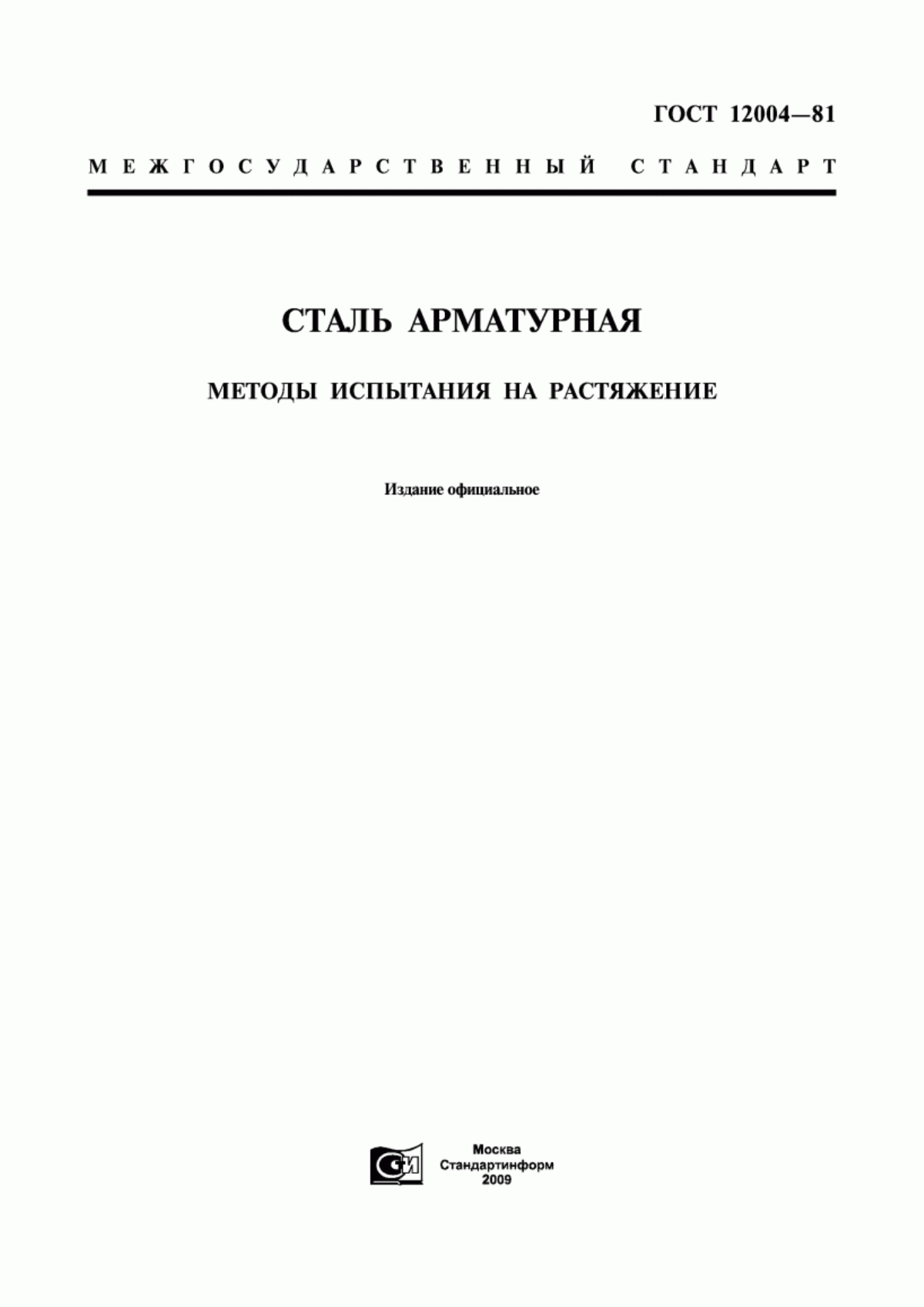 ГОСТ 12004—81

МЕЖГОСУДАРСТВЕННЫЙ СТАНДАРТ

СТАЛЬ АРМАТУРНАЯ

МЕТОДЫ ИСПЫТАНИЯ НА РАСТЯЖЕНИЕ

Издание официальное

СИ

Москва
Стандартинформ
2009